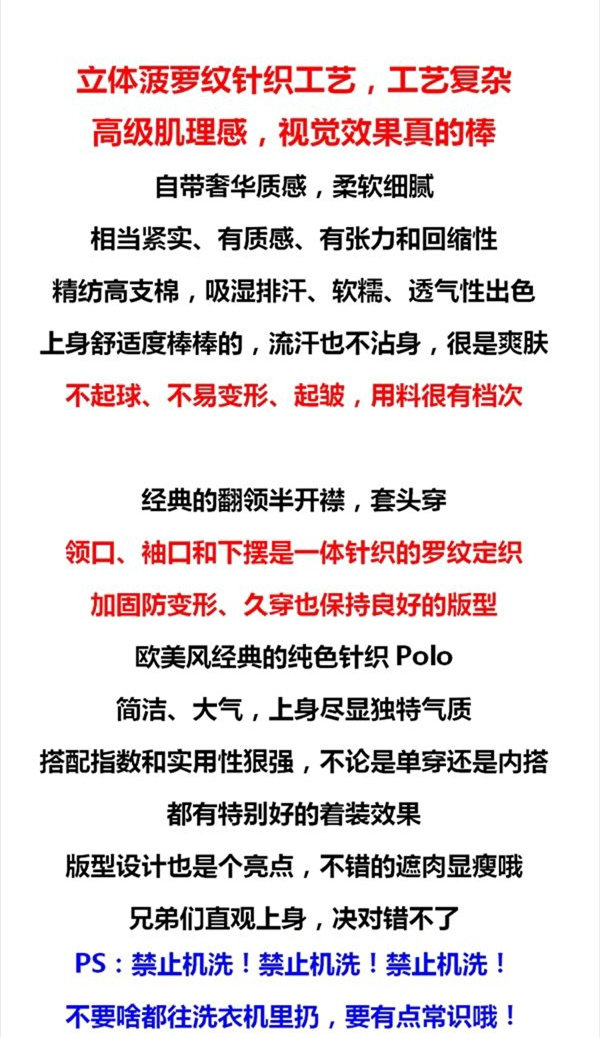 立体菠萝纹针织工艺，工艺复杂
高级肌理感，视觉效果真的棒
自带奢华质感，柔软细腻
相当紧实、有质感、有张力和回缩性
精纺高支棉，吸湿排汗、软糯、透气性出色
上身舒适度棒棒的，流汗也不沾身，很是爽肤
不起球、不易变形、起皱，用料很有档次

经典的翻领半开襟，套头穿
领口、袖口和下摆是一体针织的罗纹定织
加固防变形、久穿也保持良好的版型
欧美风经典的纯色针织 Polo
简洁、大气，上身尽显独特气质
搭配指数和实用性狠强，不论是单穿还是内搭
都有特别好的着装效果
版型设计也是个亮点，不错的遮肉显瘦哦
兄弟们直观上身，决对错不了
PS：禁止机洗！禁止机洗！禁止机洗！
不要啥都往洗衣机里扔，要有点常识哦！